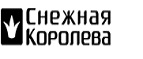 Снежная
Королева